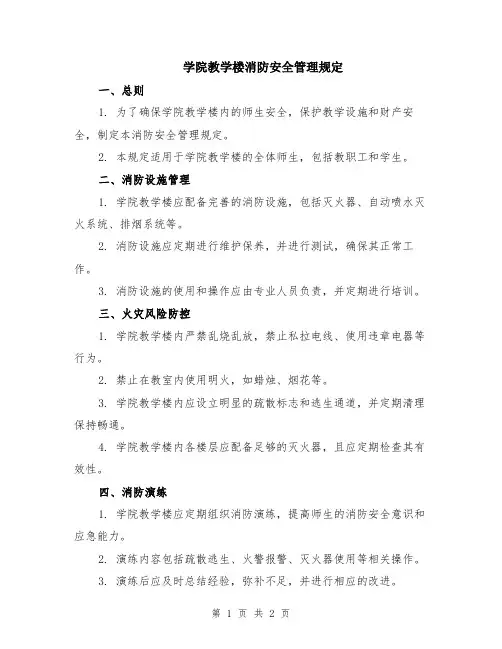 学院教学楼消防安全管理规定

一、总则

1. 为了确保学院教学楼内的师生安全，保护教学设施和财产安全，制定本消防安全管理规定。

2. 本规定适用于学院教学楼的全体师生，包括教职工和学生。

二、消防设施管理

1. 学院教学楼应配备完善的消防设施，包括灭火器、自动喷水灭火系统、排烟系统等。

2. 消防设施应定期进行维护保养，并进行测试，确保其正常工作。

3. 消防设施的使用和操作应由专业人员负责，并定期进行培训。

三、火灾风险防控

1. 学院教学楼内严禁乱烧乱放，禁止私拉电线、使用违章电器等行为。

2. 禁止在教室内使用明火，如蜡烛、烟花等。

3. 学院教学楼内应设立明显的疏散标志和逃生通道，并定期清理保持畅通。

4. 学院教学楼内各楼层应配备足够的灭火器，且应定期检查其有效性。

四、消防演练

1. 学院教学楼应定期组织消防演练，提高师生的消防安全意识和应急能力。

2. 演练内容包括疏散逃生、火警报警、灭火器使用等相关操作。

3. 演练后应及时总结经验，弥补不足，并进行相应的改进。

第 1 页 共 2 页